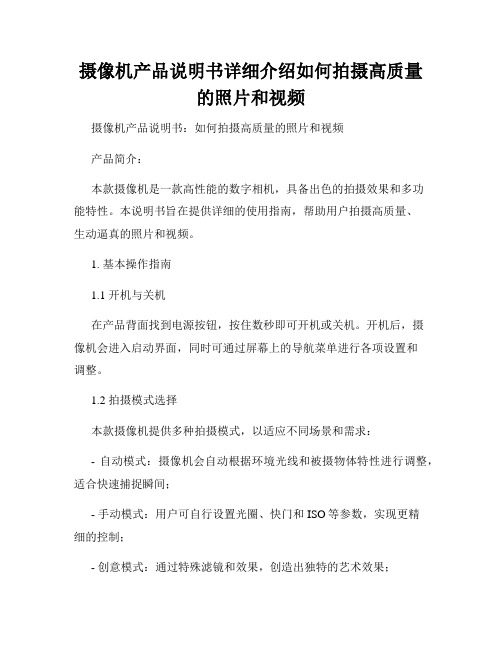 摄像机产品说明书详细介绍如何拍摄高质量的照片和视频

摄像机产品说明书：如何拍摄高质量的照片和视频

产品简介：

本款摄像机是一款高性能的数字相机，具备出色的拍摄效果和多功能特性。本说明书旨在提供详细的使用指南，帮助用户拍摄高质量、生动逼真的照片和视频。

1. 基本操作指南

1.1 开机与关机

在产品背面找到电源按钮，按住数秒即可开机或关机。开机后，摄像机会进入启动界面，同时可通过屏幕上的导航菜单进行各项设置和调整。

1.2 拍摄模式选择

本款摄像机提供多种拍摄模式，以适应不同场景和需求：

- 自动模式：摄像机会自动根据环境光线和被摄物体特性进行调整，适合快速捕捉瞬间；

- 手动模式：用户可自行设置光圈、快门和 ISO 等参数，实现更精细的控制；

- 创意模式：通过特殊滤镜和效果，创造出独特的艺术效果；